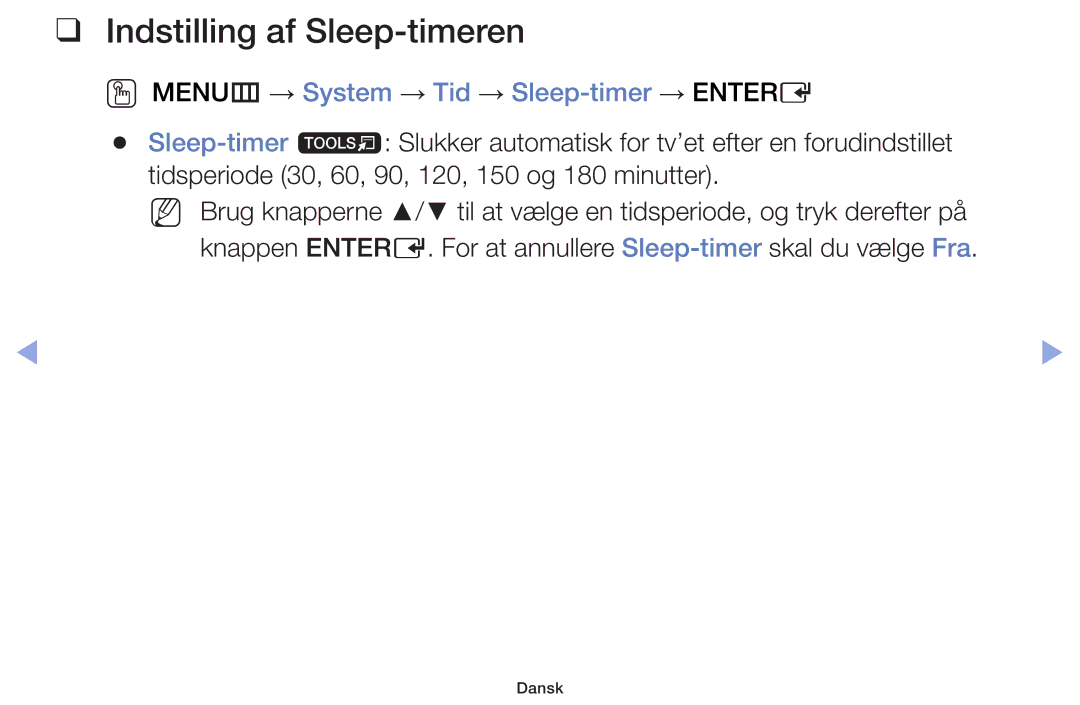 ❑ Indstilling af Sleep-timeren

MENU → System → Tid → Sleep-timer → ENTER

● Sleep-timer TOOLS: Slukker automatisk for tv'et efter en forudindstillet tidsperiode (30, 60, 90, 120, 150 og 180 minutter).

Brug knapperne ▲/▼ til at vælge en tidsperiode, og tryk derefter på knappen ENTER. For at annullere Sleep-timer skal du vælge Fra.

◀ ▶

Dansk